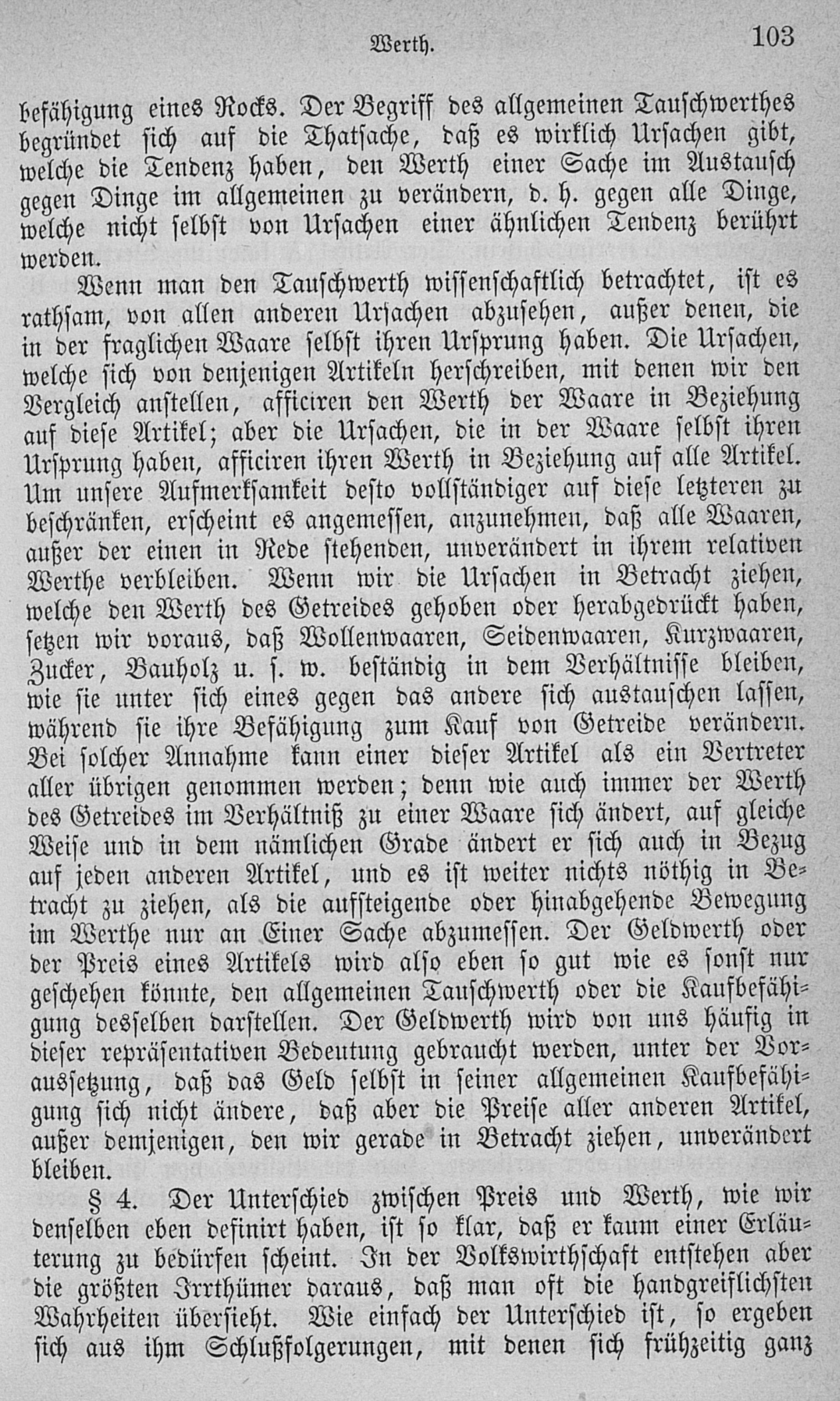 Werth. 103

befähigung eines Rocks. Der Begriff des allgemeinen Tauschwerthes begründet sich auf die Thatsache, daß es wirklich Ursachen gibt, welche die Tendenz haben, den Werth einer Sache im Austausch gegen Dinge im allgemeinen zu verändern, d. h. gegen alle Dinge, welche nicht selbst von Ursachen einer ähnlichen Tendenz berührt werden.

Wenn man den Tauschwerth wissenschaftlich betrachtet, ist es rathsam, von allen anderen Ursachen abzusehen, außer denen, die in der fraglichen Waare selbst ihren Ursprung haben. Die Ursachen, welche sich von denjenigen Artikeln herschreiben, mit denen wir den Vergleich anstellen, afficiren den Werth der Waare in Beziehung auf diese Artikel; aber die Ursachen, die in der Waare selbst ihren Ursprung haben, afficiren ihren Werth in Beziehung auf alle Artikel. Um unsere Aufmerksamkeit desto vollständiger auf diese letzteren zu beschränken, erscheint es angemessen, anzunehmen, daß alle Waaren, außer der einen in Rede stehenden, unverändert in ihrem relativen Werthe verbleiben. Wenn wir die Ursachen in Betracht ziehen, welche den Werth des Getreides gehoben oder herabgedrückt haben, setzen wir voraus, daß Wollenwaaren, Seidenwaaren, Kurzwaaren, Zucker, Bauholz u. s. w. beständig in dem Verhältnisse bleiben, wie sie unter sich eines gegen das andere sich austauschen lassen, während sie ihre Befähigung zum Kauf von Getreide verändern. Bei solcher Annahme kann einer dieser Artikel als ein Vertreter aller übrigen genommen werden; denn wie auch immer der Werth des Getreides im Verhältniß zu einer Waare sich ändert, auf gleiche Weise und in dem nämlichen Grade ändert er sich auch in Bezug auf jeden anderen Artikel, und es ist weiter nichts nöthig in Betracht zu ziehen, als die aufsteigende oder hinabgehende Bewegung im Werthe nur an Einer Sache abzumessen. Der Geldwerth oder der Preis eines Artikels wird also eben so gut wie es sonst nur geschehen könnte, den allgemeinen Tauschwerth oder die Kaufbefähigung desselben darstellen. Der Geldwerth wird von uns häufig in dieser repräsentativen Bedeutung gebraucht werden, unter der Voraussetzung, daß das Geld selbst in seiner allgemeinen Kaufbefähigung sich nicht ändere, daß aber die Preise aller anderen Artikel, außer demjenigen, den wir gerade in Betracht ziehen, unverändert bleiben.

§ 4. Der Unterschied zwischen Preis und Werth, wie wir denselben eben definirt haben, ist so klar, daß er kaum einer Erläuterung zu bedürfen scheint. In der Volkswirthschaft entstehen aber die größten Irrthümer daraus, daß man oft die handgreiflichsten Wahrheiten übersieht. Wie einfach der Unterschied ist, so ergeben sich aus ihm Schlußfolgerungen, mit denen sich frühzeitig ganz